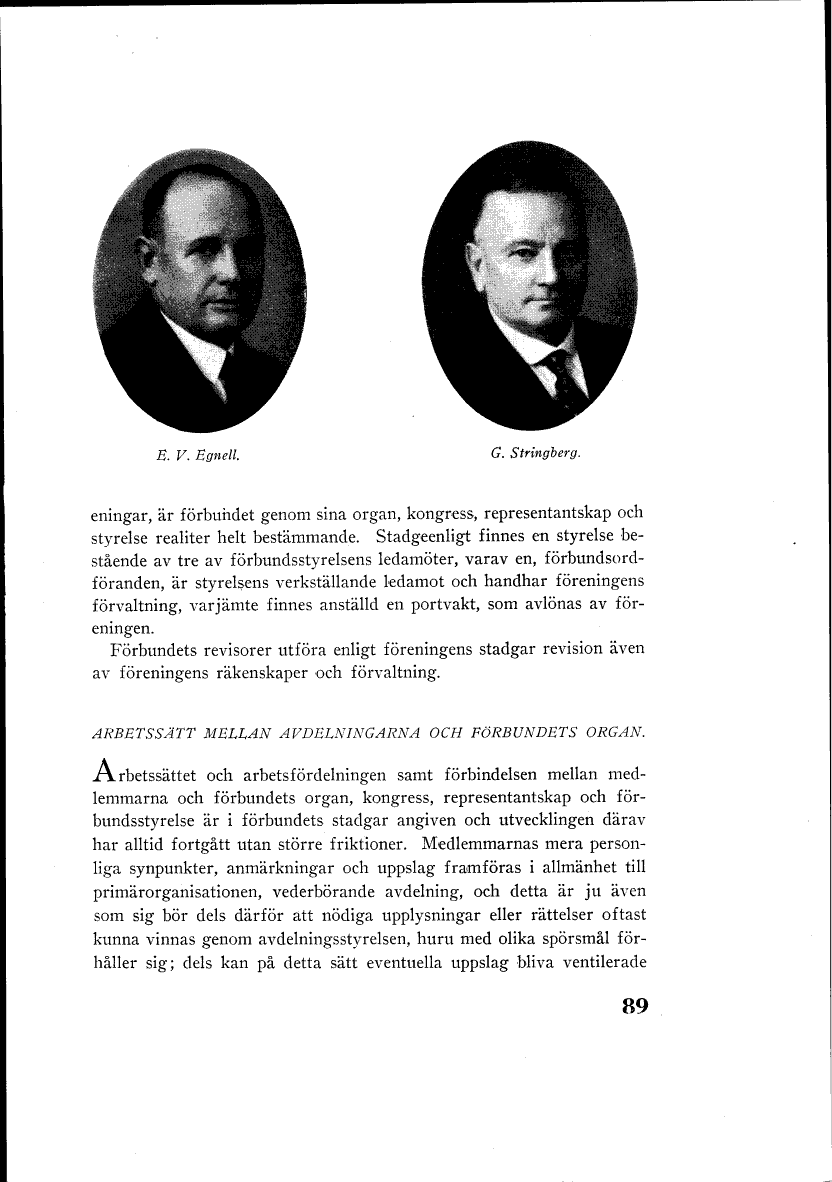 E. V. Egnell.

G. Stringberg.

eningar, är förbundet genom sina organ, kongress, representantskap och styrelse realiter helt bestämmande. Stadgeenligt finnes en styrelse bestående av tre av förbundsstyrelsens ledamöter, varav en, förbundsordföranden, är styrelsens verkställande ledamot och handhar föreningens förvaltning, varjämte finnes anställd en portvakt, som avlönas av föreningen.

Förbundets revisorer utföra enligt föreningens stadgar revision även av föreningens räkenskaper och förvaltning.

ARBETSSÄTT MELLAN AVDELNINGARNA OCH FÖRBUNDETS ORGAN.

Arbetssättet och arbetsfördelningen samt förbindelsen mellan medlemmarna och förbundets organ, kongress, representantskap och förbundsstyrelse är i förbundets stadgar angiven och utvecklingen därav har alltid fortgått utan större friktioner. Medlemmarnas mera personliga synpunkter, anmärkningar och uppslag framföras i allmänhet till primärorganisationen, vederbörande avdelning, och detta är ju även som sig bör dels därför att nödiga upplysningar eller rättelser oftast kunna vinnas genom avdelningsstyrelsen, huru med olika spörsmål förhåller sig; dels kan på detta sätt eventuella uppslag bliva ventilerade

89